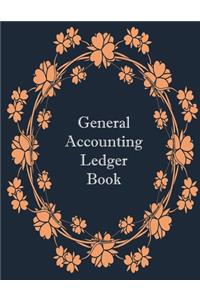 General Accounting Ledger Book